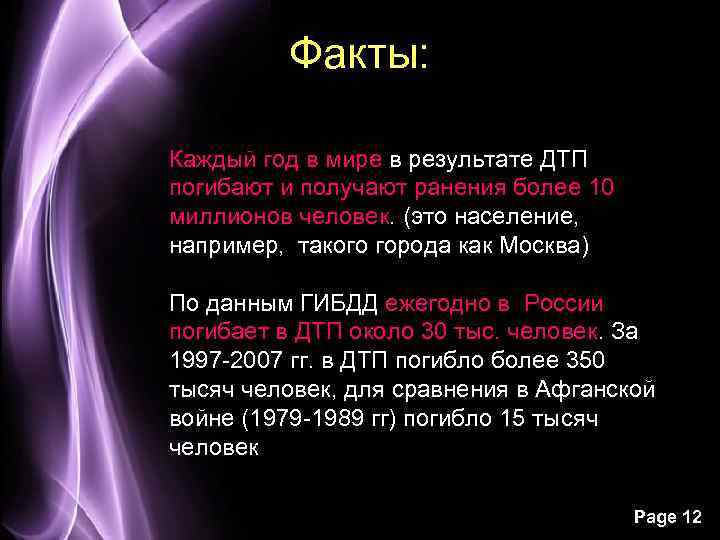 Факты:

Каждый год в мире в результате ДТП погибают и получают ранения более 10 миллионов человек. (это население, например, такого города как Москва)

По данным ГИБДД ежегодно в России погибает в ДТП около 30 тыс. человек. За 1997-2007 гг. в ДТП погибло более 350 тысяч человек, для сравнения в Афганской войне (1979-1989 гг) погибло 15 тысяч человек

Page 12